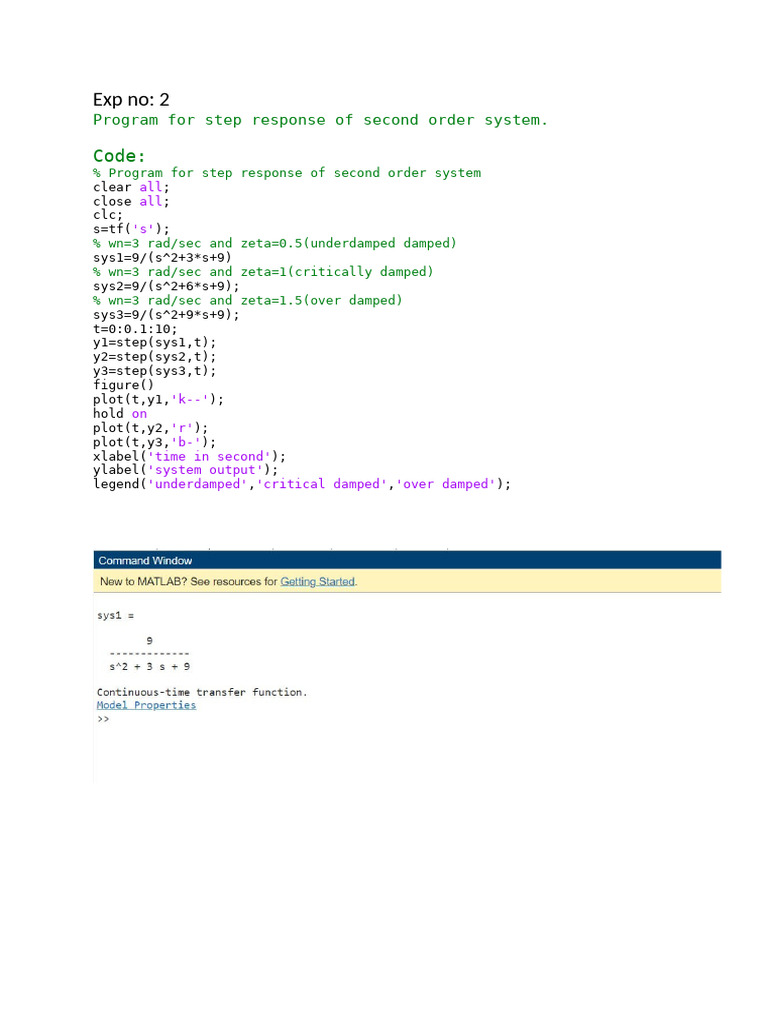 Exp no: 2
Program for step response of second order system.

Code:
% Program for step response of second order system
clear all;
close all;
clc;
s=tf('s');
% wn=3 rad/sec and zeta=0.5(underdamped damped)
sys1=9/(s^2+3*s+9)
% wn=3 rad/sec and zeta=1(critically damped)
sys2=9/(s^2+6*s+9);
% wn=3 rad/sec and zeta=1.5(over damped)
sys3=9/(s^2+9*s+9);
t=0:0.1:10;
y1=step(sys1,t);
y2=step(sys2,t);
y3=step(sys3,t);
figure()
plot(t,y1,'k--');
hold on
plot(t,y2,'r');
plot(t,y3,'b-');
xlabel('time in second');
ylabel('system output');
legend('underdamped','critical damped','over damped');

Command Window
New to MATLAB? See resources for Getting Started.

sys1 =

9
-------------
s^2 + 3 s + 9

Continuous-time transfer function.
Model Properties
>>